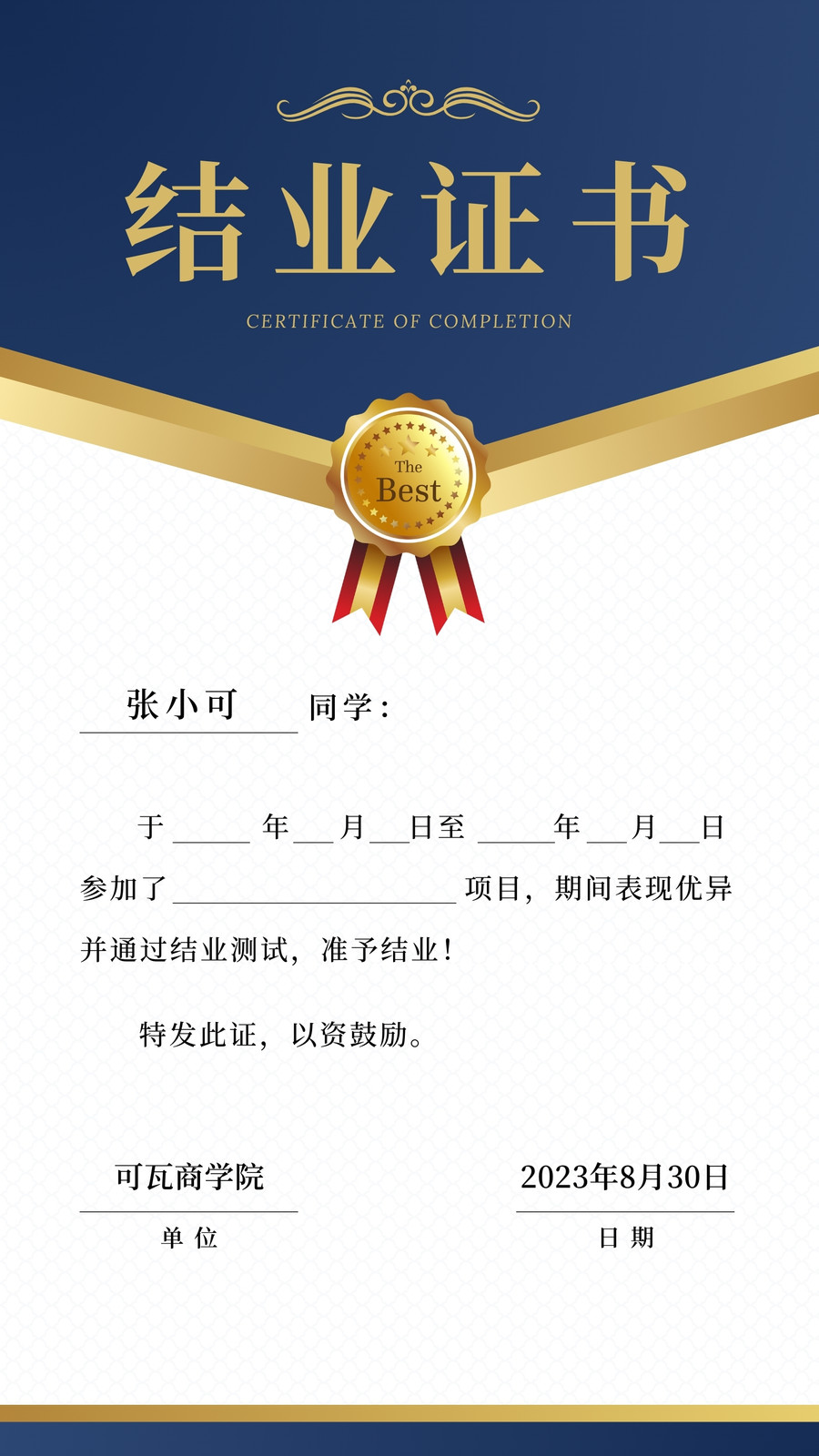 结业证书

CERTIFICATE OF COMPLETION

The
Best

张小可 同学：

于____年____月____日至____年____月____日参加了____项目，期间表现优异并通过结业测试，准予结业！

特发此证，以资鼓励。

可瓦商学院
单位

2023年8月30日
日期